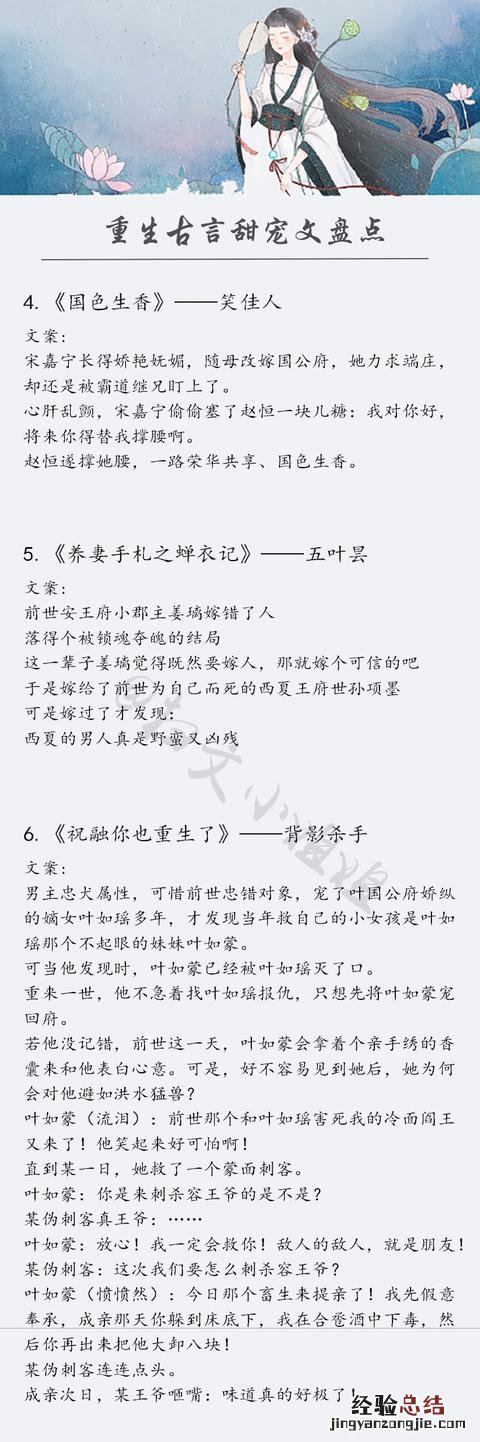 重生古言甜宠文盘点

4.《国色生香》——笑佳人

文案：
宋嘉宁长得娇艳妩媚，随母改嫁国公府，她力求端庄，却还是被霸道继兄盯上了。
心肝乱颤，宋嘉宁偷偷塞了赵恒一块儿糖：我对你好，将来你得替我撑腰啊。
赵恒遂撑她腰，一路荣华共享、国色生香。

5.《养妻手札之蝉衣记》——五叶昙

文案：
前世安王府小郡主姜璃嫁错了人
落得个被锁魂夺魄的结局
这一辈子姜璃觉得既然要嫁人，那就嫁个可信的吧
于是嫁给了前世为自己而死的西夏王府世孙项墨
可是嫁过了才发现：
西夏的男人真是野蛮又凶残

6.《祝融你也重生了》——背影杀手

文案：
男主忠犬属性，可惜前世忠错对象，宠了叶国公府娇纵的嫡女叶如瑶多年，才发现当年救自己的小女孩是叶如瑶那个不起眼的妹妹叶如蒙。
可当他发现时，叶如蒙已经被叶如瑶灭了口。
重来一世，他不急着找叶如瑶报仇，只想先将叶如蒙宠回府。
若他没记错，前世这一天，叶如蒙会拿着个亲手绣的香囊来和他表白心意。可是，好不容易见到她后，她为何会对他避如洪水猛兽？
叶如蒙（流泪）：前世那个和叶如瑶害死我的冷面阎王又来了！他笑起来好可怕啊！
直到某一日，她救了一个蒙面刺客。
叶如蒙：你是来刺杀容王爷的是不是？
某伪刺客真王爷：……
叶如蒙：放心！我一定会救你！敌人的敌人，就是朋友！
某伪刺客：这次我们要怎么刺杀容王爷？
叶如蒙（愤愤然）：今日那个畜生来提亲了！我先假意奉承，成亲那天你躲到床底下，我在合卺酒中下毒，然后你再出来把他大卸八块！
某伪刺客连连点头。
成亲次日，某王爷咂嘴：味道真的好极了！

经验总结
jingyanzongjie.com